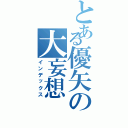 とある優矢の大妄想
インデックス